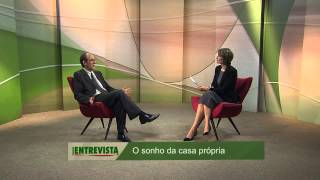 ENTREVISTA O sonho da casa própria